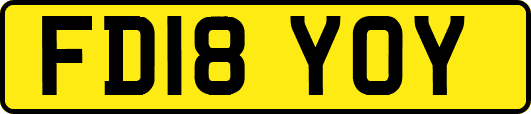 FD18 YOY